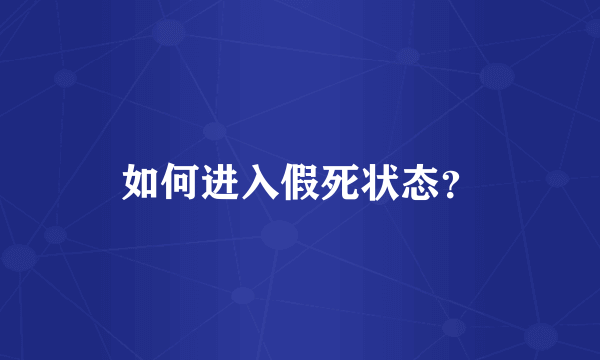 如何进入假死状态?